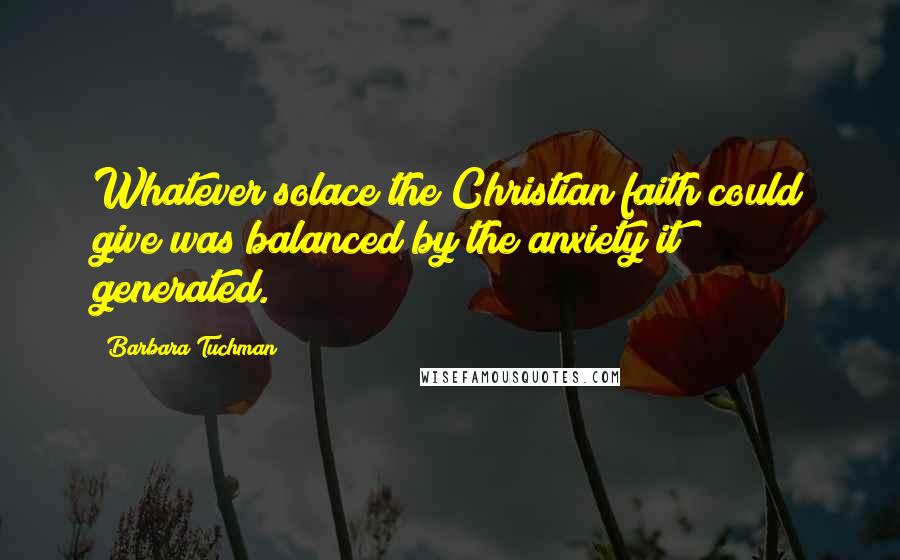 Whatever solace the Christian faith could give was balanced by the anxiety it generated.

Barbara Tuchman

WISEFAMOUSQUOTES.COM